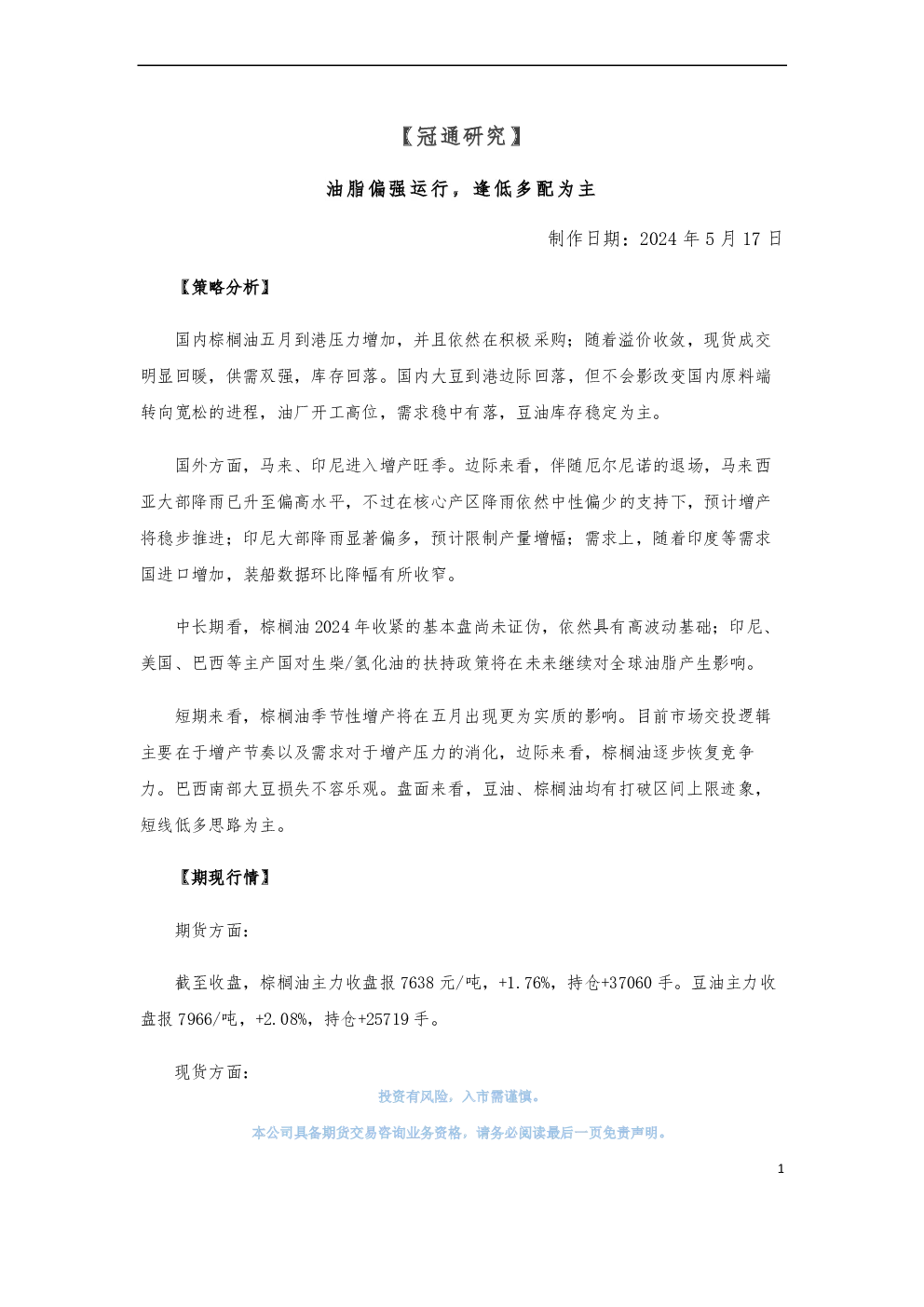 【冠通研究】

油脂偏强运行，逢低多配为主

制作日期：2024 年 5 月 17 日

【策略分析】

国内棕榈油五月到港压力增加，并且依然在积极采购；随着溢价收敛，现货成交明显回暖，供需双强，库存回落。国内大豆到港边际回落，但不会影改变国内原料端转向宽松的进程，油厂开工高位，需求稳中有落，豆油库存稳定为主。

国外方面，马来、印尼进入增产旺季。边际来看，伴随厄尔尼诺的退场，马来西亚大部降雨已升至偏高水平，不过在核心产区降雨依然中性偏少的支持下，预计增产将稳步推进；印尼大部降雨显著偏多，预计限制产量增幅；需求上，随着印度等需求国进口增加，装船数据环比降幅有所收窄。

中长期看，棕榈油 2024 年收紧的基本盘尚未证伪，依然具有高波动基础；印尼、美国、巴西等主产国对生柴/氢化油的扶持政策将在未来继续对全球油脂产生影响。

短期来看，棕榈油季节性增产将在五月出现更为实质的影响。目前市场交投逻辑主要在于增产节奏以及需求对于增产压力的消化，边际来看，棕榈油逐步恢复竞争力。巴西南部大豆损失不容乐观。盘面来看，豆油、棕榈油均有打破区间上限迹象，短线低多思路为主。

【期现行情】

期货方面：

截至收盘，棕榈油主力收盘报 7638 元/吨，+1.76%，持仓+37060 手。豆油主力收盘报 7966/吨，+2.08%，持仓+25719 手。

现货方面：

投资有风险，入市需谨慎。

本公司具备期货交易咨询业务资格，请务必阅读最后一页免责声明。

1